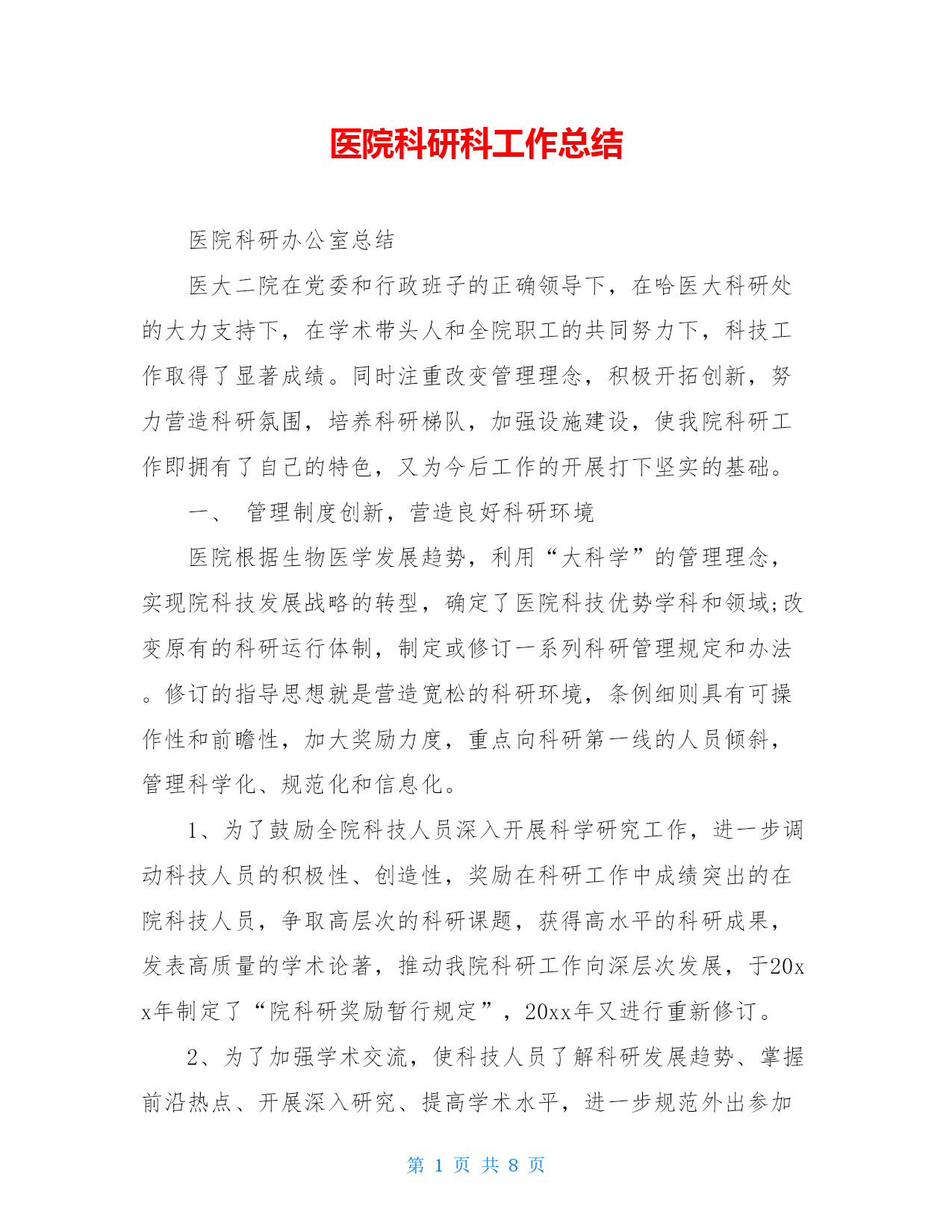 医院科研科工作总结

医院科研办公室总结

医大二院在党委和行政班子的正确领导下，在哈医大科研处的大力支持下，在学术带头人和全院职工的共同努力下，科技工作取得了显著成绩。同时注重改变管理理念，积极开拓创新，努力营造科研氛围，培养科研梯队，加强设施建设，使我院科研工作即拥有了自己的特色，又为今后工作的开展打下坚实的基础。

一、 管理制度创新，营造良好科研环境

医院根据生物医学发展趋势，利用“大科学”的管理理念，实现院科技发展战略的转型，确定了医院科技优势学科和领域;改变原有的科研运行体制，制定或修订一系列科研管理规定和办法。修订的指导思想就是营造宽松的科研环境，条例细则具有可操作性和前瞻性，加大奖励力度，重点向科研第一线的人员倾斜，管理科学化、规范化和信息化。

1、为了鼓励全院科技人员深入开展科学研究工作，进一步调动科技人员的积极性、创造性，奖励在科研工作中成绩突出的在院科技人员，争取高层次的科研课题，获得高水平的科研成果，发表高质量的学术论著，推动我院科研工作向深层次发展，于20xx年制定了“院科研奖励暂行规定”，20xx年又进行重新修订。

2、为了加强学术交流，使科技人员了解科研发展趋势、掌握前沿热点、开展深入研究、提高学术水平，进一步规范外出参加

第 1 页 共 8 页